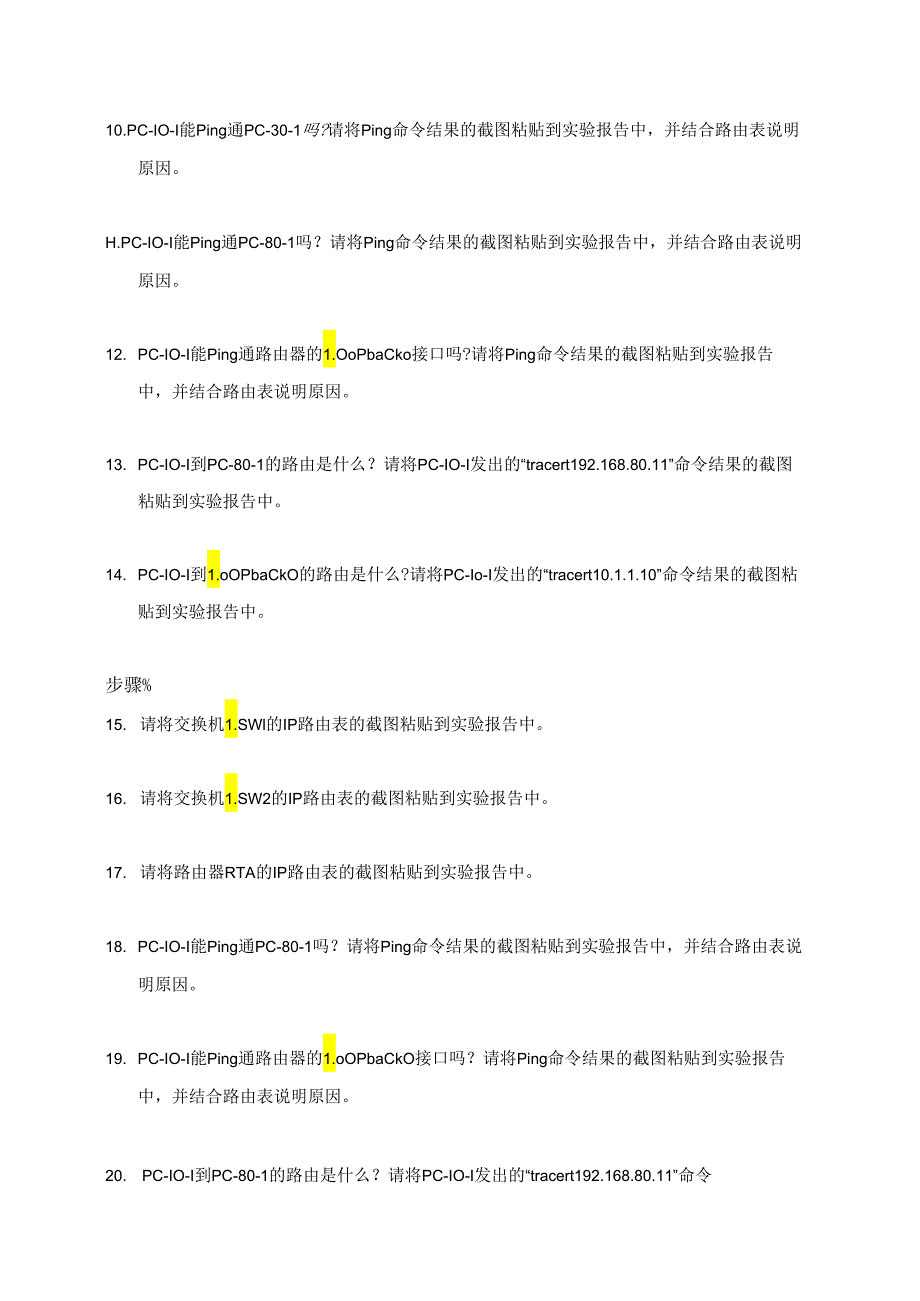 10.PC-IO-I能Ping通PC-30-1吗?请将Ping命令结果的截图粘贴到实验报告中，并结合路由表说明原因。

H.PC-IO-I能Ping通PC-80-1吗？请将Ping命令结果的截图粘贴到实验报告中，并结合路由表说明原因。

12. PC-IO-I能Ping通路由器的1.OoPbaCko接口吗?请将Ping命令结果的截图粘贴到实验报告中，并结合路由表说明原因。

13. PC-IO-I到PC-80-1的路由是什么？请将PC-IO-I发出的“tracert192.168.80.11”命令结果的截图粘贴到实验报告中。

14. PC-IO-I到1.oOPbaCkO的路由是什么?请将PC-Io-I发出的“tracert10.1.1.10”命令结果的截图粘贴到实验报告中。

步骤%

15. 请将交换机1.SWI的IP路由表的截图粘贴到实验报告中。

16. 请将交换机1.SW2的IP路由表的截图粘贴到实验报告中。

17. 请将路由器RTA的IP路由表的截图粘贴到实验报告中。

18. PC-IO-I能Ping通PC-80-1吗？请将Ping命令结果的截图粘贴到实验报告中，并结合路由表说明原因。

19. PC-IO-I能Ping通路由器的1.oOPbaCkO接口吗？请将Ping命令结果的截图粘贴到实验报告中，并结合路由表说明原因。

20. PC-IO-I到PC-80-1的路由是什么？请将PC-IO-I发出的“tracert192.168.80.11”命令